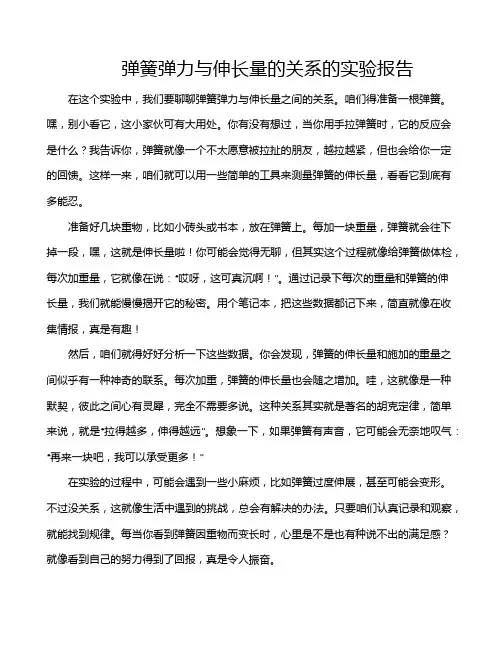 弹簧弹力与伸长量的关系的实验报告

在这个实验中，我们要聊聊弹簧弹力与伸长量之间的关系。咱们得准备一根弹簧。嘿，别小看它，这小家伙可有大用处。你有没有想过，当你用手拉弹簧时，它的反应会是什么？我告诉你，弹簧就像一个不太愿意被拉扯的朋友，越拉越紧，但也会给你一定的回馈。这样一来，咱们就可以用一些简单的工具来测量弹簧的伸长量，看看它到底有多能忍。

准备好几块重物，比如小砖头或书本，放在弹簧上。每加一块重量，弹簧就会往下掉一段，嘿，这就是伸长量啦！你可能会觉得无聊，但其实这个过程就像给弹簧做体检，每次加重量，它就像在说："哎呀，这可真沉啊！"。通过记录下每次的重量和弹簧的伸长量，我们就能慢慢揭开它的秘密。用个笔记本，把这些数据都记下来，简直就像在收集情报，真是有趣！

然后，咱们就得好好分析一下这些数据。你会发现，弹簧的伸长量和施加的重量之间似乎有一种神奇的联系。每次加重，弹簧的伸长量也会随之增加。哇，这就像是一种默契，彼此之间心有灵犀，完全不需要多说。这种关系其实就是著名的胡克定律，简单来说，就是"拉得越多，伸得越远"。想象一下，如果弹簧有声音，它可能会无奈地叹气："再来一块吧，我可以承受更多！"

在实验的过程中，可能会遇到一些小麻烦，比如弹簧过度伸展，甚至可能会变形。不过没关系，这就像生活中遇到的挑战，总会有解决的办法。只要咱们认真记录和观察，就能找到规律。每当你看到弹簧因重物而变长时，心里是不是也有种说不出的满足感？就像看到自己的努力得到了回报，真是令人振奋。